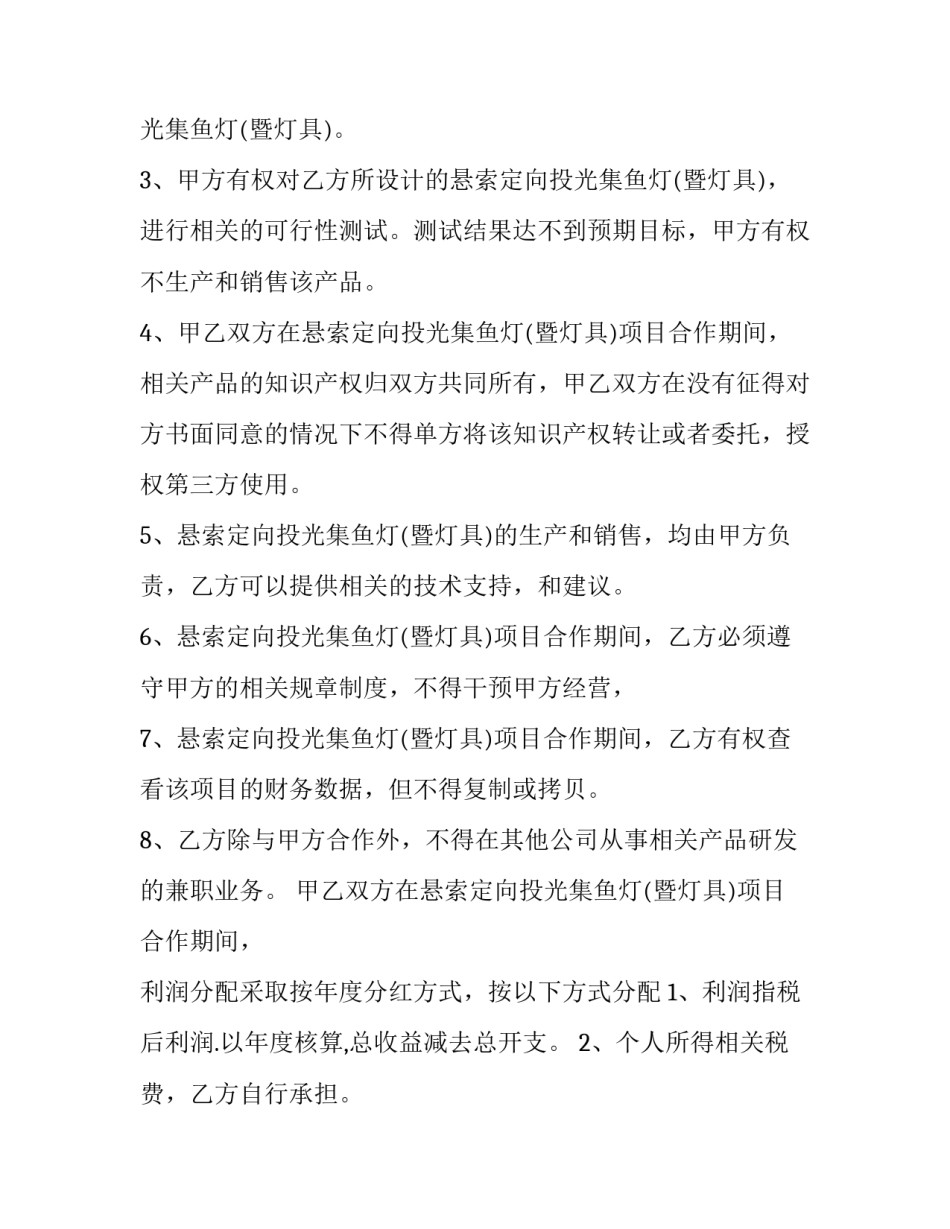 光集鱼灯(暨灯具)。

3、甲方有权对乙方所设计的悬索定向投光集鱼灯(暨灯具)，进行相关的可行性测试。测试结果达不到预期目标，甲方有权不生产和销售该产品。

4、甲乙双方在悬索定向投光集鱼灯(暨灯具)项目合作期间，相关产品的知识产权归双方共同所有，甲乙双方在没有征得对方书面同意的情况下不得单方将该知识产权转让或者委托，授权第三方使用。

5、悬索定向投光集鱼灯(暨灯具)的生产和销售，均由甲方负责，乙方可以提供相关的技术支持，和建议。

6、悬索定向投光集鱼灯(暨灯具)项目合作期间，乙方必须遵守甲方的相关规章制度，不得干预甲方经营，

7、悬索定向投光集鱼灯(暨灯具)项目合作期间，乙方有权查看该项目的财务数据，但不得复制或拷贝。

8、乙方除与甲方合作外，不得在其他公司从事相关产品研发的兼职业务。 甲乙双方在悬索定向投光集鱼灯(暨灯具)项目合作期间，

利润分配采取按年度分红方式，按以下方式分配 1、利润指税后利润.以年度核算,总收益减去总开支。 2、个人所得相关税费，乙方自行承担。